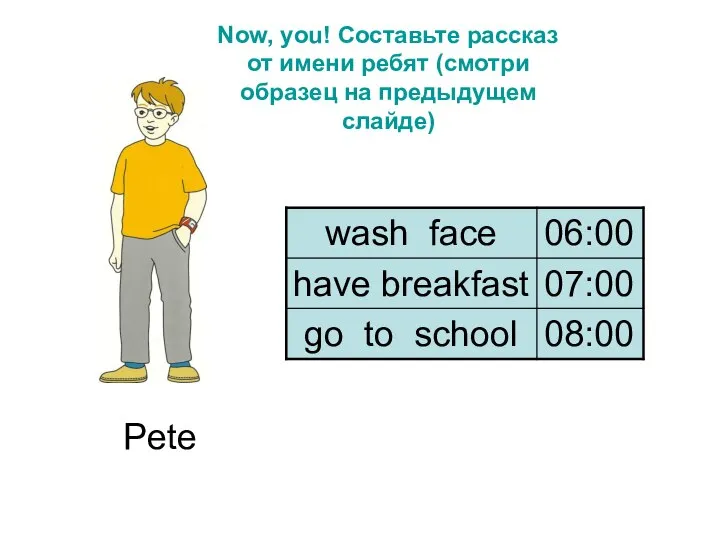 Now, you! Составьте рассказ от имени ребят (смотри образец на предыдущем слайде)

| wash face | 06:00 |
|---|---|
| have breakfast | 07:00 |
| go to school | 08:00 |

Pete